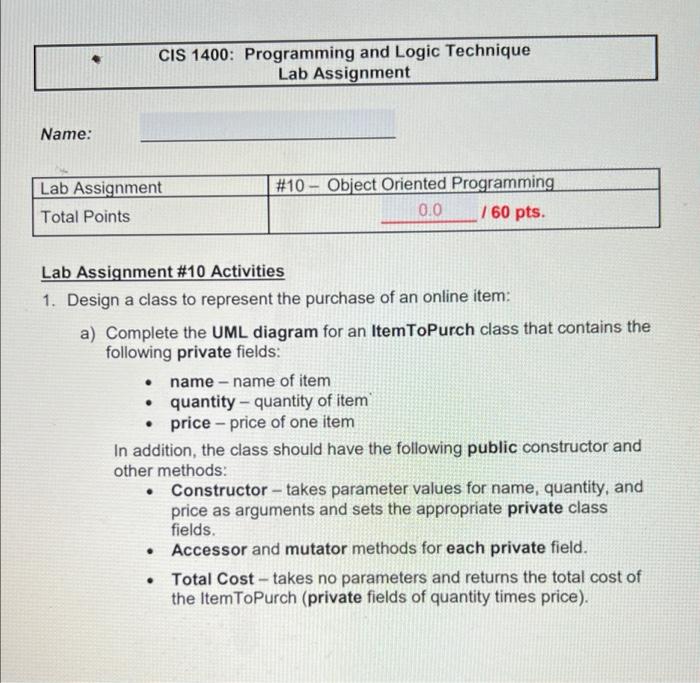 CIS 1400: Programming and Logic Technique
Lab Assignment

Name:

| Lab Assignment | #10 – Object Oriented Programming |
|---|---|
| Total Points | 0.0 / 60 pts. |

Lab Assignment #10 Activities

1. Design a class to represent the purchase of an online item:

a) Complete the UML diagram for an ItemToPurch class that contains the following private fields:

• name – name of item
• quantity – quantity of item
• price – price of one item

In addition, the class should have the following public constructor and other methods:

• Constructor – takes parameter values for name, quantity, and price as arguments and sets the appropriate private class fields.
• Accessor and mutator methods for each private field.
• Total Cost – takes no parameters and returns the total cost of the ItemToPurch (private fields of quantity times price).